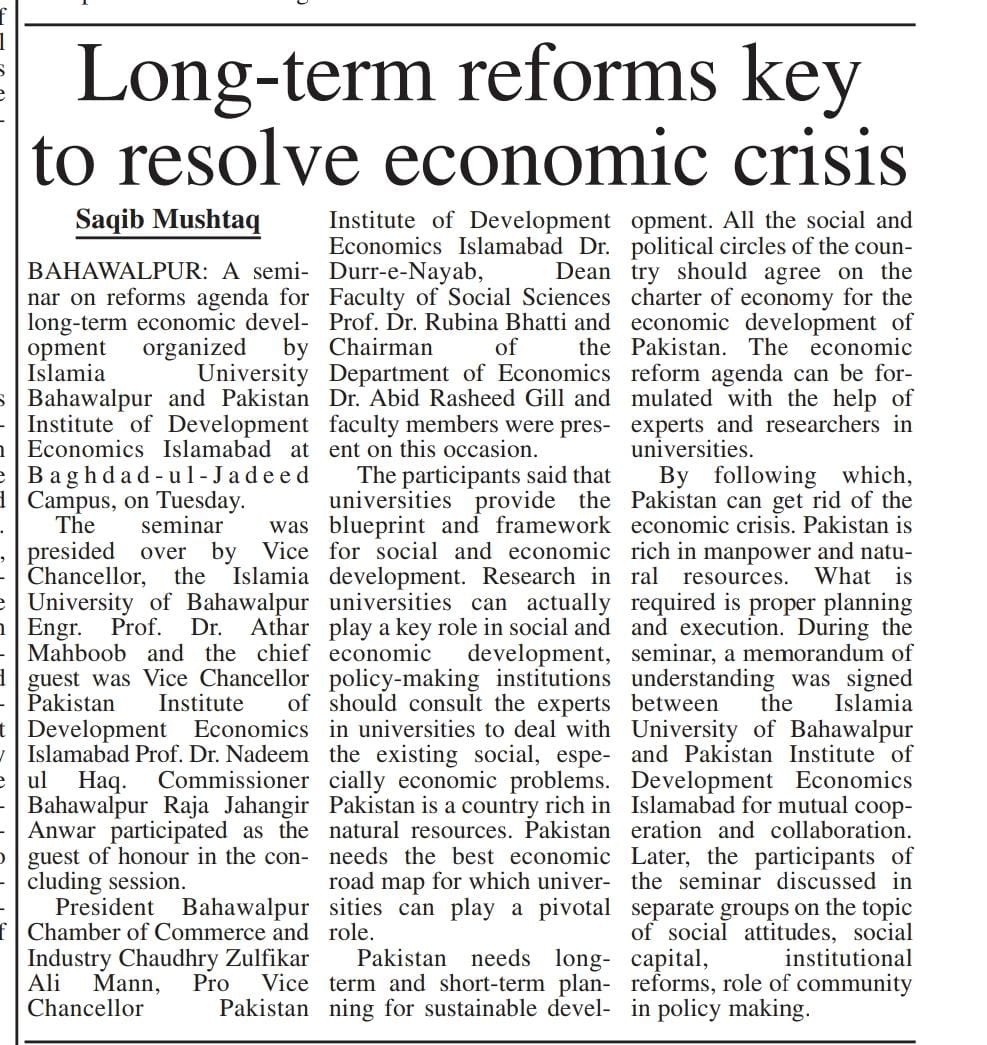 Long-term reforms key to resolve economic crisis

Saqib Mushtaq

BAHAWALPUR: A seminar on reforms agenda for long-term economic development organized by Islamia University Bahawalpur and Pakistan Institute of Development Economics Islamabad at Baghdad-ul-Jadeed Campus, on Tuesday.

The seminar was presided over by Vice Chancellor, the Islamia University of Bahawalpur Engr. Prof. Dr. Athar Mahboob and the chief guest was Vice Chancellor Pakistan Institute of Development Economics Islamabad Prof. Dr. Nadeem ul Haq. Commissioner Bahawalpur Raja Jahangir Anwar participated as the guest of honour in the concluding session.

President Bahawalpur Chamber of Commerce and Industry Chaudhry Zulfikar Ali Mann, Pro Vice Chancellor Pakistan Institute of Development Economics Islamabad Dr. Durr-e-Nayab, Dean Faculty of Social Sciences Prof. Dr. Rubina Bhatti and Chairman of the Department of Economics Dr. Abid Rasheed Gill and faculty members were present on this occasion.

The participants said that universities provide the blueprint and framework for social and economic development. Research in universities can actually play a key role in social and economic development, policy-making institutions should consult the experts in universities to deal with the existing social, especially economic problems. Pakistan is a country rich in natural resources. Pakistan needs the best economic road map for which universities can play a pivotal role.

Pakistan needs long-term and short-term planning for sustainable development. All the social and political circles of the country should agree on the charter of economy for the economic development of Pakistan. The economic reform agenda can be formulated with the help of experts and researchers in universities.

By following which, Pakistan can get rid of the economic crisis. Pakistan is rich in manpower and natural resources. What is required is proper planning and execution. During the seminar, a memorandum of understanding was signed between the Islamia University of Bahawalpur and Pakistan Institute of Development Economics Islamabad for mutual cooperation and collaboration. Later, the participants of the seminar discussed in separate groups on the topic of social attitudes, social capital, institutional reforms, role of community in policy making.